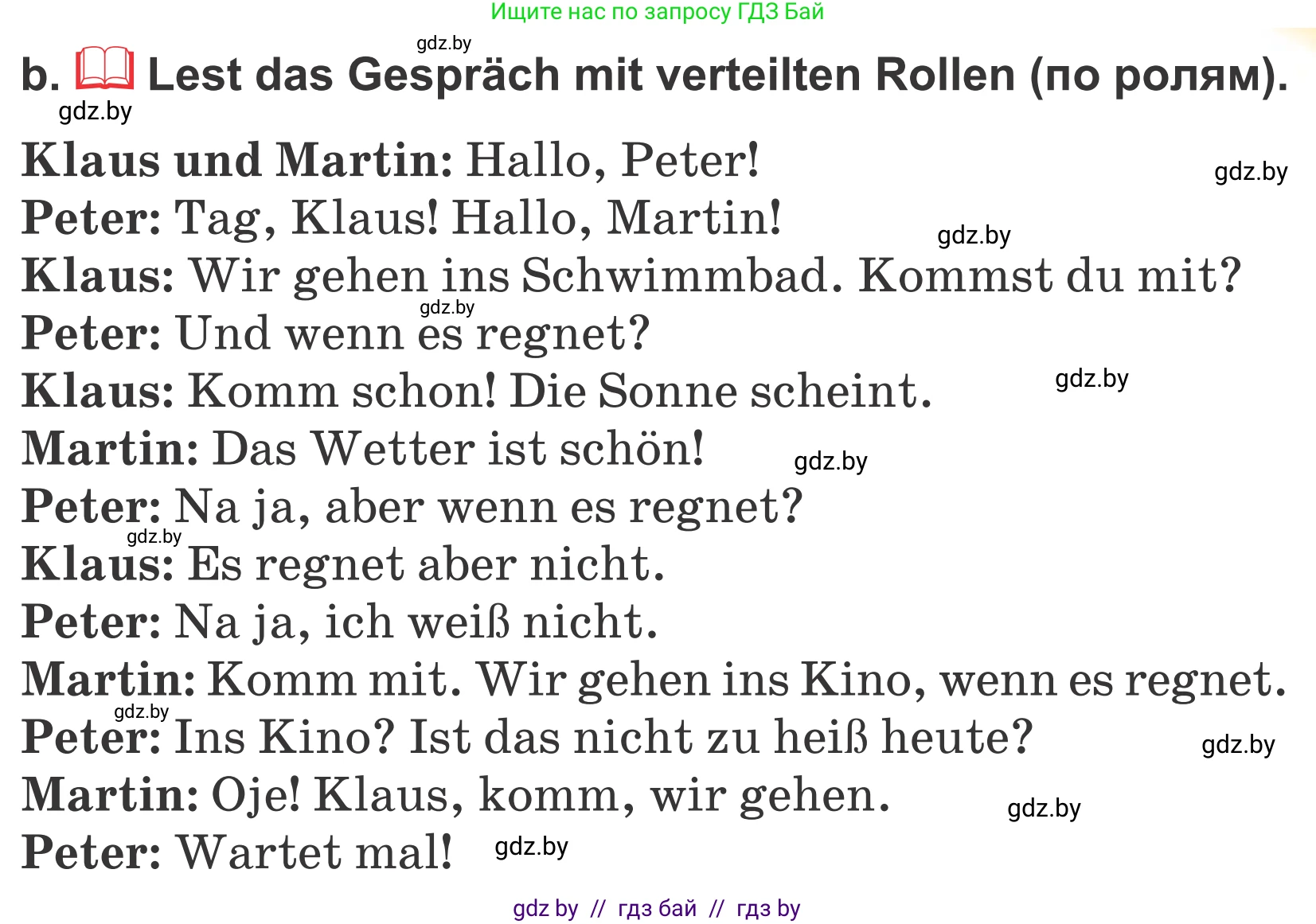 Ищите нас по запросу ГДЗ Бай

gdz.by

b. Lest das Gespräch mit verteilten Rollen (по ролям).

gdz.by

Klaus und Martin: Hallo, Peter! gdz.by

Peter: Tag, Klaus! Hallo, Martin! gdz.by

Klaus: Wir gehen ins Schwimmbad. Kommst du mit?

gdz.by

Peter: Und wenn es regnet?

Klaus: Komm schon! Die Sonne scheint. gdz.by

Martin: Das Wetter ist schön! gdz.by

Peter: Na ja, aber wenn es regnet?

gdz.by

Klaus: Es regnet aber nicht.

Peter: Na ja, ich weiß nicht.

Martin: Komm mit. Wir gehen ins Kino, wenn es regnet.

gdz.by

Peter: Ins Kino? Ist das nicht zu heiß heute? gdz.by

Martin: Oje! Klaus, komm, wir gehen. gdz.by

Peter: Wartet mal! gdz.by

gdz by // гдз бай // гдз by